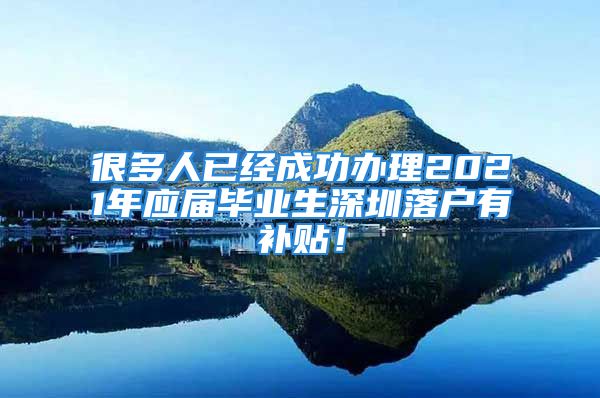 很多人已经成功办理2021年应届毕业生深圳落户有补贴！